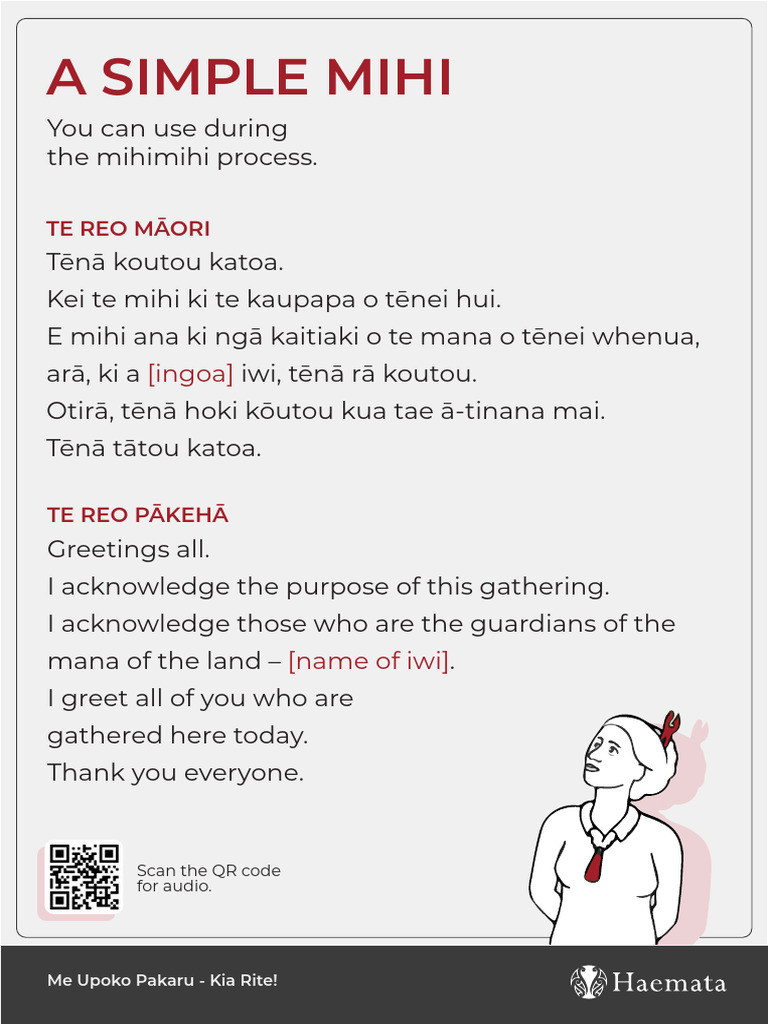 A SIMPLE MIHI

You can use during the mihimihi process.

TE REO MĀORI
Tēnā koutou katoa.
Kei te mihi ki te kaupapa o tēnei hui.
E mihi ana ki ngā kaitiaki o te mana o tēnei whenua, arā, ki a [ingoa] iwi, tēnā rā koutou.
Otirā, tēnā hoki kōutou kua tae ā-tinana mai.
Tēnā tātou katoa.

TE REO PĀKEHĀ
Greetings all.
I acknowledge the purpose of this gathering.
I acknowledge those who are the guardians of the mana of the land – [name of iwi].
I greet all of you who are gathered here today.
Thank you everyone.

Scan the QR code for audio.

Me Upoko Pakaru - Kia Rite!

Haemata